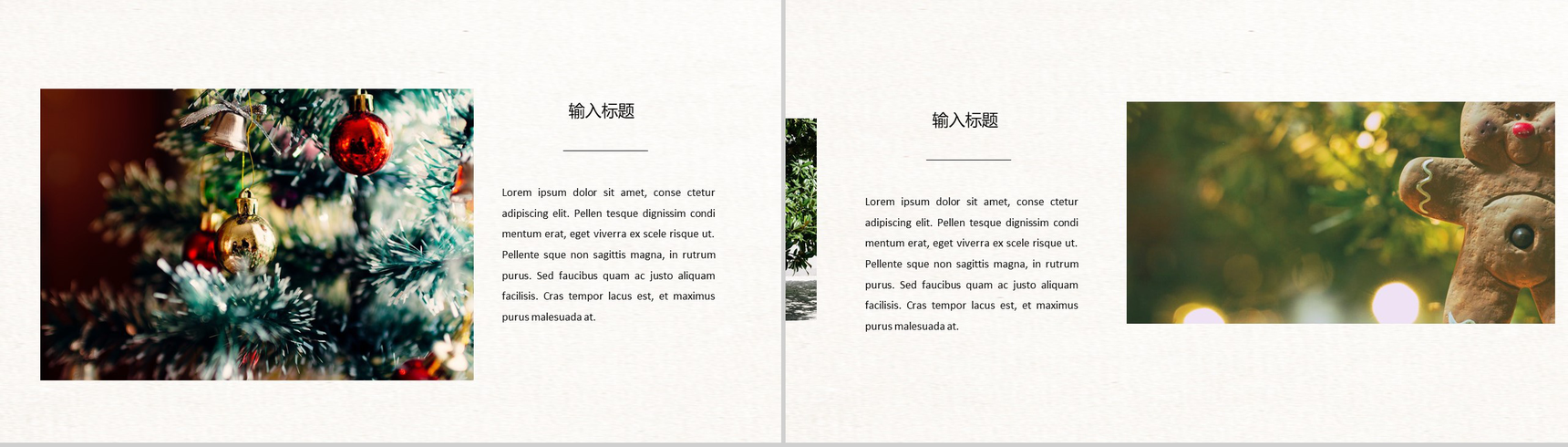 输入标题

Lorem ipsum dolor sit amet, conse ctetur adipiscing elit. Pellen tesque dignissim condi mentum erat, eget viverra ex scele risque ut. Pellente sque non sagittis magna, in rutrum purus. Sed faucibus quam ac justo aliquam facilisis. Cras tempor lacus est, et maximus purus malesuada at.

输入标题

Lorem ipsum dolor sit amet, conse ctetur adipiscing elit. Pellen tesque dignissim condi mentum erat, eget viverra ex scele risque ut. Pellente sque non sagittis magna, in rutrum purus. Sed faucibus quam ac justo aliquam facilisis. Cras tempor lacus est, et maximus purus malesuada at.